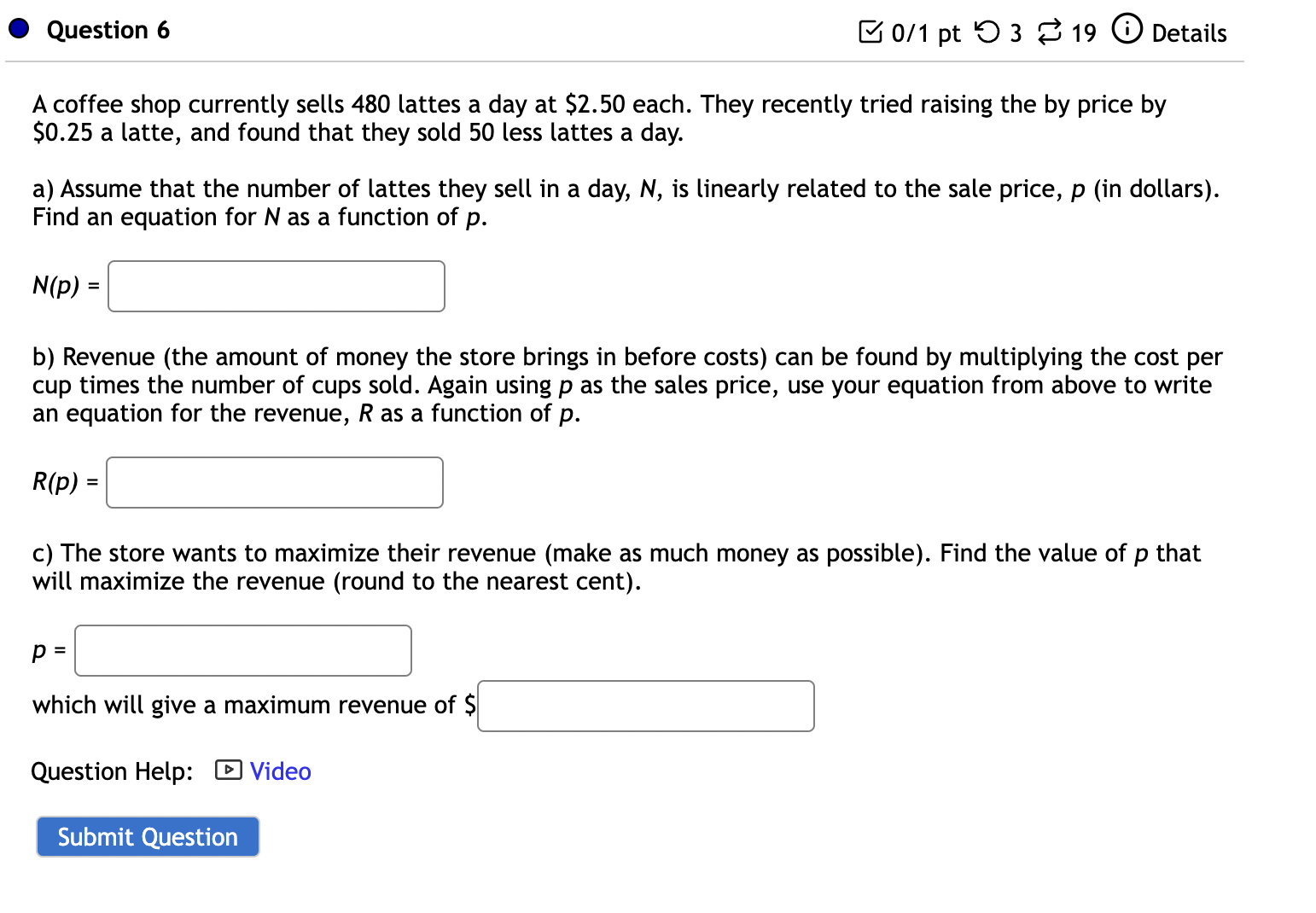 Question 6

0/1 pt 3 19 Details

A coffee shop currently sells 480 lattes a day at \$2.50 each. They recently tried raising the by price by \$0.25 a latte, and found that they sold 50 less lattes a day.

a) Assume that the number of lattes they sell in a day, $N$, is linearly related to the sale price, $p$ (in dollars). Find an equation for $N$ as a function of $p$.

$N(p)$ =

b) Revenue (the amount of money the store brings in before costs) can be found by multiplying the cost per cup times the number of cups sold. Again using $p$ as the sales price, use your equation from above to write an equation for the revenue, $R$ as a function of $p$.

$R(p)$ =

c) The store wants to maximize their revenue (make as much money as possible). Find the value of $p$ that will maximize the revenue (round to the nearest cent).

$p$ =

which will give a maximum revenue of \$

Question Help: Video

Submit Question